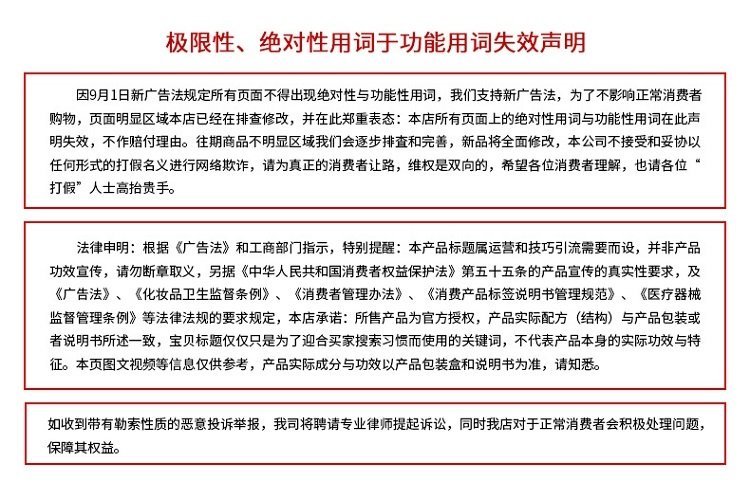 极限性、绝对性用词于功能用词失效声明

因9月1日新广告法规定所有页面不得出现绝对性与功能性用词，我们支持新广告法，为了不影响正常消费者购物，页面明显区域本店已经在排查修改，并在此郑重表态：本店所有页面上的绝对性用词与功能性用词在此声明失效，不作赔付理由。往期商品不明显区域我们会逐步排查和完善，新品将全面修改，本公司不接受和妥协以任何形式的打假名义进行网络欺诈，请为真正的消费者让路，维权是双向的，希望各位消费者理解，也请各位“打假”人士高抬贵手。

法律申明：根据《广告法》和工商部门指示，特别提醒：本产品标题属运营和技巧引流需要而设，并非产品功效宣传，请勿断章取义，另据《中华人民共和国消费者权益保护法》第五十五条的产品宣传的真实性要求，及《广告法》、《化妆品卫生监督条例》、《消费者管理办法》、《消费产品标签说明书管理规范》、《医疗器械监督管理条例》等法律法规的要求规定，本店承诺：所售产品为官方授权，产品实际配方（结构）与产品包装或者说明书所述一致，宝贝标题仅仅只是为了迎合买家搜索习惯而使用的关键词，不代表产品本身的实际功效与特征。本页图文视频等信息仅供参考，产品实际成分与功效以产品包装盒和说明书为准，请知悉。

如收到带有勒索性质的恶意投诉举报，我司将聘请专业律师提起诉讼，同时我店对于正常消费者会积极处理问题，保障其权益。